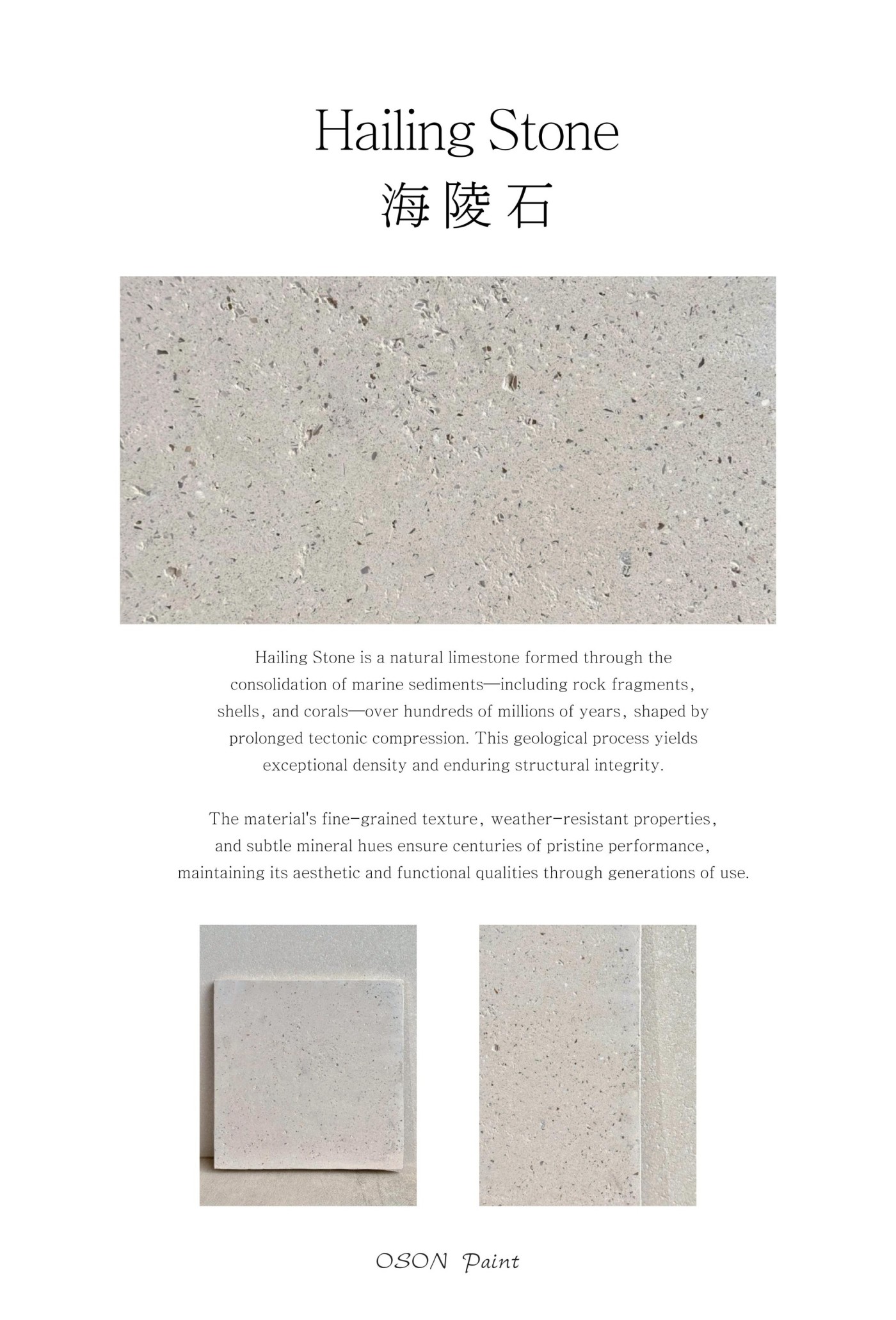 Hailing Stone
海陵石

Hailing Stone is a natural limestone formed through the consolidation of marine sediments—including rock fragments, shells, and corals—over hundreds of millions of years, shaped by prolonged tectonic compression. This geological process yields exceptional density and enduring structural integrity.

The material's fine-grained texture, weather-resistant properties, and subtle mineral hues ensure centuries of pristine performance, maintaining its aesthetic and functional qualities through generations of use.

OSON Paint